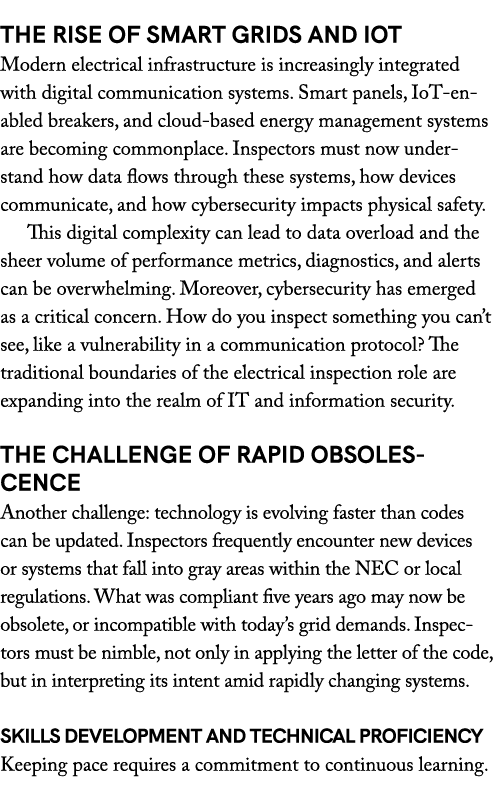 THE RISE OF SMART GRIDS AND IOT

Modern electrical infrastructure is increasingly integrated with digital communication systems. Smart panels, IoT-enabled breakers, and cloud-based energy management systems are becoming commonplace. Inspectors must now understand how data flows through these systems, how devices communicate, and how cybersecurity impacts physical safety.

This digital complexity can lead to data overload and the sheer volume of performance metrics, diagnostics, and alerts can be overwhelming. Moreover, cybersecurity has emerged as a critical concern. How do you inspect something you can't see, like a vulnerability in a communication protocol? The traditional boundaries of the electrical inspection role are expanding into the realm of IT and information security.

THE CHALLENGE OF RAPID OBSOLESCENCE

Another challenge: technology is evolving faster than codes can be updated. Inspectors frequently encounter new devices or systems that fall into gray areas within the NEC or local regulations. What was compliant five years ago may now be obsolete, or incompatible with today's grid demands. Inspectors must be nimble, not only in applying the letter of the code, but in interpreting its intent amid rapidly changing systems.

SKILLS DEVELOPMENT AND TECHNICAL PROFICIENCY

Keeping pace requires a commitment to continuous learning.